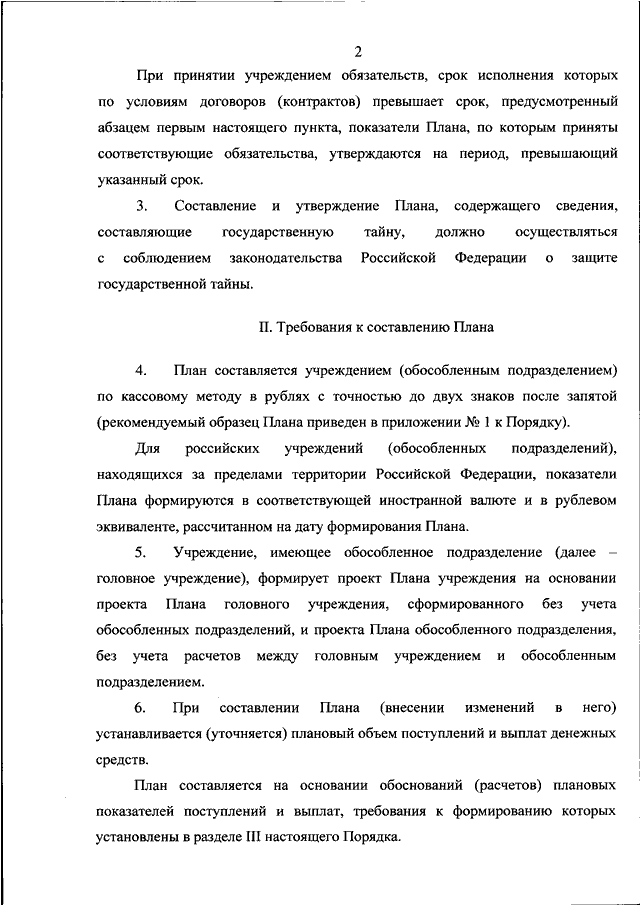 2

При принятии учреждением обязательств, срок исполнения которых по условиям договоров (контрактов) превышает срок, предусмотренный абзацем первым настоящего пункта, показатели Плана, по которым приняты соответствующие обязательства, утверждаются на период, превышающий указанный срок.

3. Составление и утверждение Плана, содержащего сведения, составляющие государственную тайну, должно осуществляться с соблюдением законодательства Российской Федерации о защите государственной тайны.

II. Требования к составлению Плана

4. План составляется учреждением (обособленным подразделением) по кассовому методу в рублях с точностью до двух знаков после запятой (рекомендуемый образец Плана приведен в приложении № 1 к Порядку).

Для российских учреждений (обособленных подразделений), находящихся за пределами территории Российской Федерации, показатели Плана формируются в соответствующей иностранной валюте и в рублевом эквиваленте, рассчитанном на дату формирования Плана.

5. Учреждение, имеющее обособленное подразделение (далее – головное учреждение), формирует проект Плана учреждения на основании проекта Плана головного учреждения, сформированного без учета обособленных подразделений, и проекта Плана обособленного подразделения, без учета расчетов между головным учреждением и обособленным подразделением.

6. При составлении Плана (внесении изменений в него) устанавливается (уточняется) плановый объем поступлений и выплат денежных средств.

План составляется на основании обоснований (расчетов) плановых показателей поступлений и выплат, требования к формированию которых установлены в разделе III настоящего Порядка.